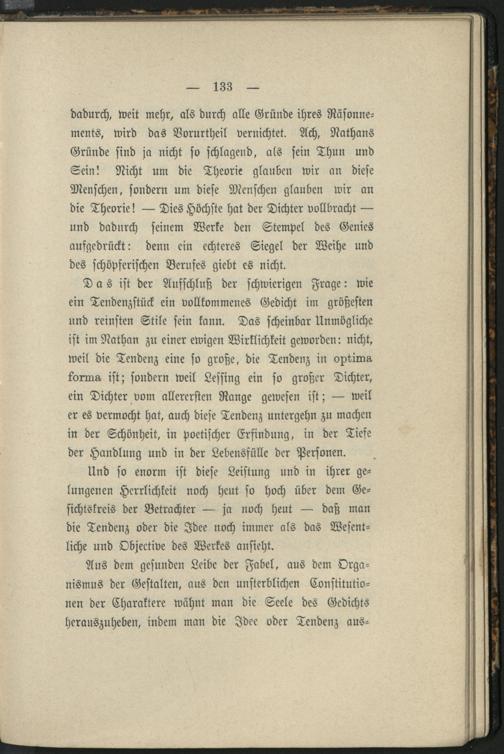 — 133 —

dadurch, weit mehr, als durch alle Gründe ihres Räsonnements, wird das Vorurtheil vernichtet. Ach, Nathans Gründe sind ja nicht so schlagend, als sein Thun und Sein! Nicht um die Theorie glauben wir an diese Menschen, sondern um diese Menschen glauben wir an die Theorie! — Dies Höchste hat der Dichter vollbracht — und dadurch seinem Werke den Stempel des Genies aufgedrückt: denn ein echteres Siegel der Weihe und des schöpferischen Berufes giebt es nicht.

Das ist der Aufschluß der schwierigen Frage: wie ein Tendenzstück ein vollkommenes Gedicht im größesten und reinsten Stile sein kann. Das scheinbar Unmögliche ist im Nathan zu einer ewigen Wirklichkeit geworden: nicht, weil die Tendenz eine so große, die Tendenz in optima forma ist; sondern weil Lessing ein so großer Dichter, ein Dichter vom allerersten Range gewesen ist; — weil er es vermocht hat, auch diese Tendenz untergehn zu machen in der Schönheit, in poetischer Erfindung, in der Tiefe der Handlung und in der Lebensfülle der Personen.

Und so enorm ist diese Leistung und in ihrer gelungenen Herrlichkeit noch heut so hoch über dem Gesichtskreis der Betrachter — ja noch heut — daß man die Tendenz oder die Idee noch immer als das Wesentliche und Objective des Werkes ansieht.

Aus dem gesunden Leibe der Fabel, aus dem Organismus der Gestalten, aus den unsterblichen Constitutionen der Charaktere wähnt man die Seele des Gedichts herauszuheben, indem man die Idee oder Tendenz aus-